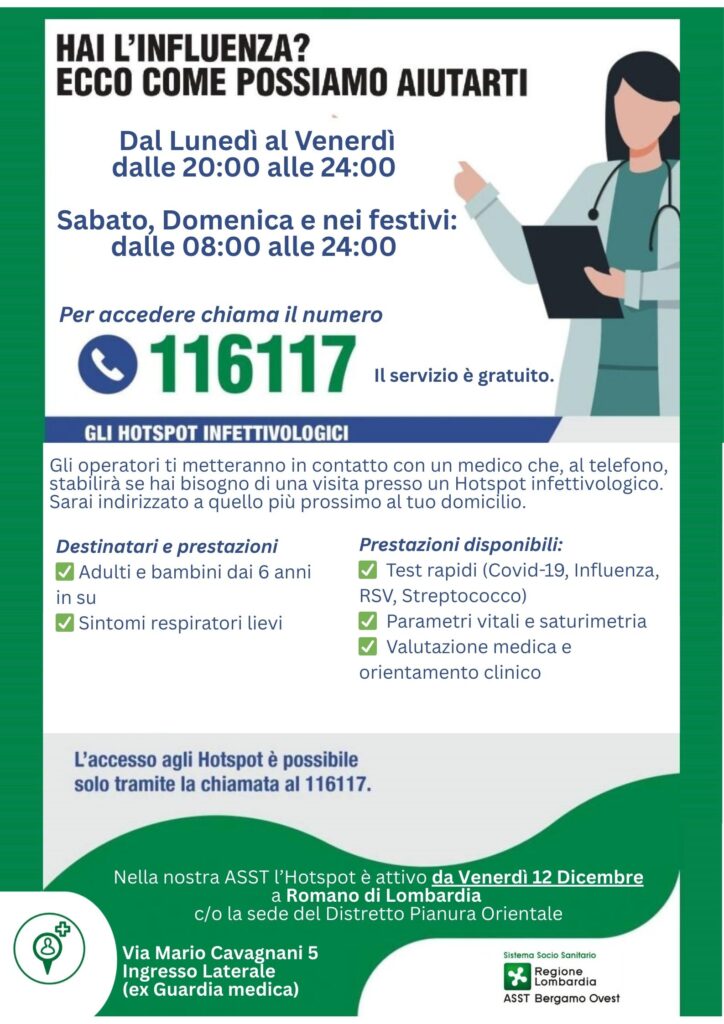 HAI L'INFLUENZA?
ECCO COME POSSIAMO AIUTARTI

Dal Lunedì al Venerdì
dalle 20:00 alle 24:00

Sabato, Domenica e nei festivi:
dalle 08:00 alle 24:00

Per accedere chiama il numero

116117

Il servizio è gratuito.

GLI HOTSPOT INFETTIVOLOGICI

Gli operatori ti metteranno in contatto con un medico che, al telefono, stabilirà se hai bisogno di una visita presso un Hotspot infettivologico. Sarai indirizzato a quello più prossimo al tuo domicilio.

Destinatari e prestazioni
✅ Adulti e bambini dai 6 anni in su
✅ Sintomi respiratori lievi

Prestazioni disponibili:
✅ Test rapidi (Covid-19, Influenza, RSV, Streptococco)
✅ Parametri vitali e saturimetria
✅ Valutazione medica e orientamento clinico

L'accesso agli Hotspot è possibile solo tramite la chiamata al 116117.

Nella nostra ASST l'Hotspot è attivo da Venerdì 12 Dicembre a Romano di Lombardia c/o la sede del Distretto Pianura Orientale

Via Mario Cavagnani 5
Ingresso Laterale
(ex Guardia medica)

Sistema Socio Sanitario
Regione Lombardia
ASST Bergamo Ovest